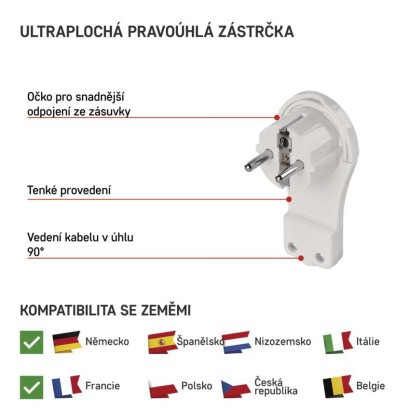 ULTRAPLOCHÁ PRAVOÚHLÁ ZÁSTRČKA

Očko pro snadnější odpojení ze zásuvky

Tenké provedení

Vedení kabelu v úhlu 90°

KOMPATIBILITA SE ZEMĚMI

Německo Španělsko Nizozemsko Itálie

Francie Polsko Česká republika Belgie